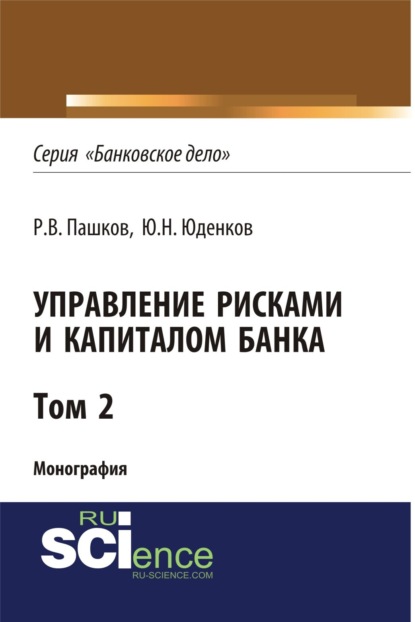 Серия «Банковское дело»

Р.В. Пашков, Ю.Н. Юденков

УПРАВЛЕНИЕ РИСКАМИ И КАПИТАЛОМ БАНКА

Том 2

Монография

RU SCIence
RU-SCIENCE.COM